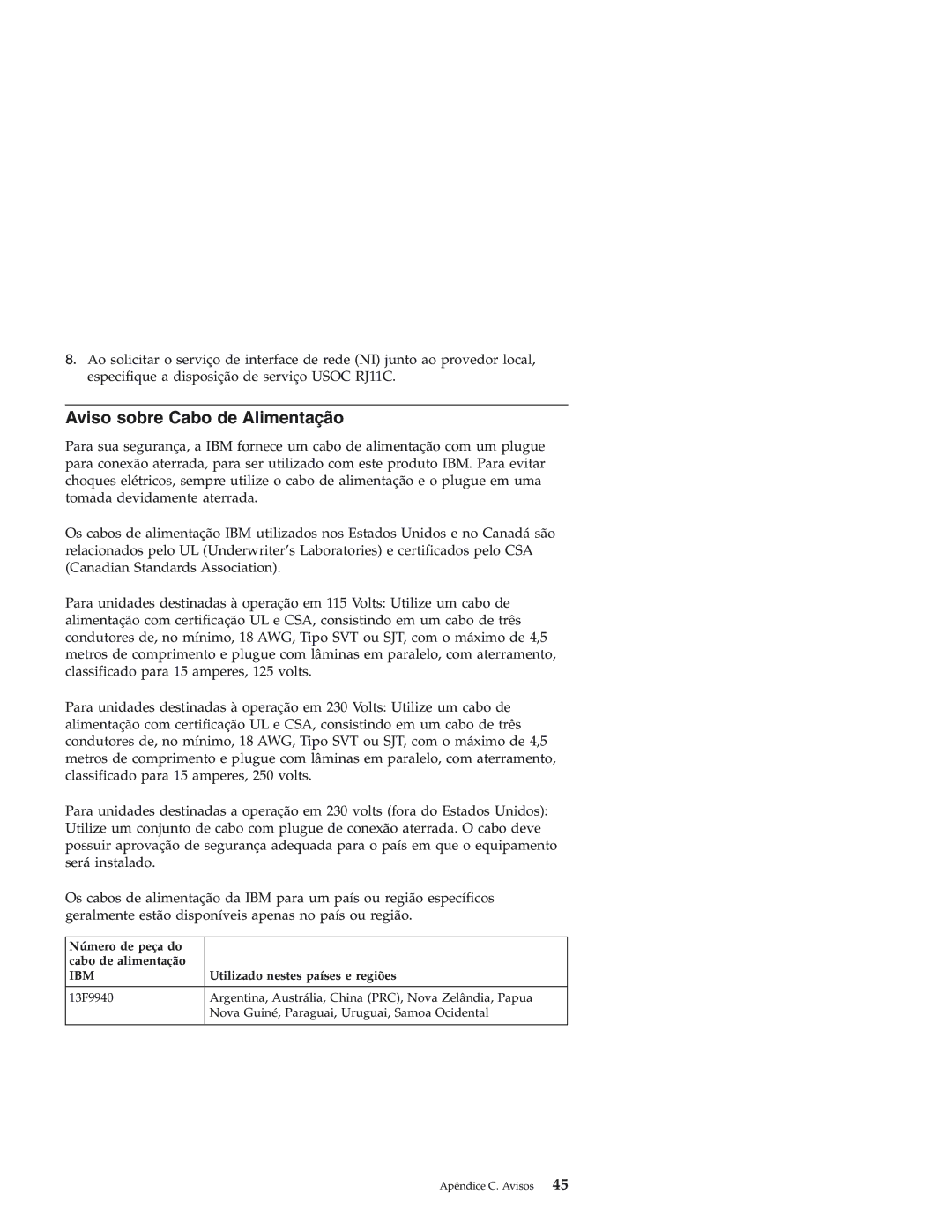 8. Ao solicitar o serviço de interface de rede (NI) junto ao provedor local, especifique a disposição de serviço USOC RJ11C.

Aviso sobre Cabo de Alimentação

Para sua segurança, a IBM fornece um cabo de alimentação com um plugue para conexão aterrada, para ser utilizado com este produto IBM. Para evitar choques elétricos, sempre utilize o cabo de alimentação e o plugue em uma tomada devidamente aterrada.

Os cabos de alimentação IBM utilizados nos Estados Unidos e no Canadá são relacionados pelo UL (Underwriter's Laboratories) e certificados pelo CSA (Canadian Standards Association).

Para unidades destinadas à operação em 115 Volts: Utilize um cabo de alimentação com certificação UL e CSA, consistindo em um cabo de três condutores de, no mínimo, 18 AWG, Tipo SVT ou SJT, com o máximo de 4,5 metros de comprimento e plugue com lâminas em paralelo, com aterramento, classificado para 15 amperes, 125 volts.

Para unidades destinadas à operação em 230 Volts: Utilize um cabo de alimentação com certificação UL e CSA, consistindo em um cabo de três condutores de, no mínimo, 18 AWG, Tipo SVT ou SJT, com o máximo de 4,5 metros de comprimento e plugue com lâminas em paralelo, com aterramento, classificado para 15 amperes, 250 volts.

Para unidades destinadas a operação em 230 volts (fora do Estados Unidos): Utilize um conjunto de cabo com plugue de conexão aterrada. O cabo deve possuir aprovação de segurança adequada para o país em que o equipamento será instalado.

Os cabos de alimentação da IBM para um país ou região específicos geralmente estão disponíveis apenas no país ou região.

| Número de peça do cabo de alimentação IBM | Utilizado nestes países e regiões |
|---|---|
| 13F9940 | Argentina, Austrália, China (PRC), Nova Zelândia, Papua Nova Guiné, Paraguai, Uruguai, Samoa Ocidental |

Apêndice C. Avisos 45